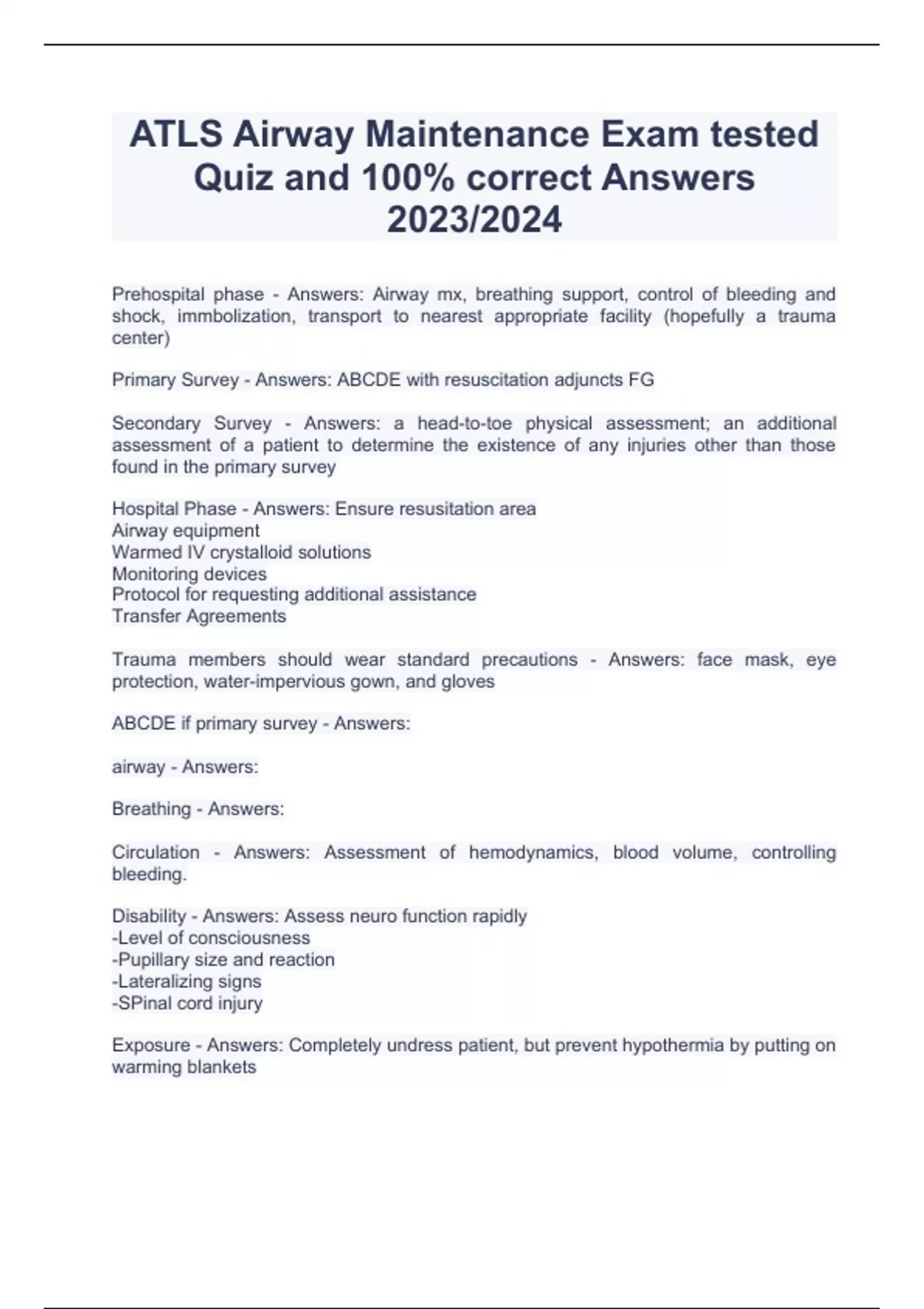 ATLS Airway Maintenance Exam tested Quiz and 100% correct Answers 2023/2024

Prehospital phase - Answers: Airway mx, breathing support, control of bleeding and shock, immbolization, transport to nearest appropriate facility (hopefully a trauma center)

Primary Survey - Answers: ABCDE with resuscitation adjuncts FG

Secondary Survey - Answers: a head-to-toe physical assessment; an additional assessment of a patient to determine the existence of any injuries other than those found in the primary survey

Hospital Phase - Answers: Ensure resusitation area
Airway equipment
Warmed IV crystalloid solutions
Monitoring devices
Protocol for requesting additional assistance
Transfer Agreements

Trauma members should wear standard precautions - Answers: face mask, eye protection, water-impervious gown, and gloves

ABCDE if primary survey - Answers:

airway - Answers:

Breathing - Answers:

Circulation - Answers: Assessment of hemodynamics, blood volume, controlling bleeding.

Disability - Answers: Assess neuro function rapidly
-Level of consciousness
-Pupillary size and reaction
-Lateralizing signs
-SPinal cord injury

Exposure - Answers: Completely undress patient, but prevent hypothermia by putting on warming blankets